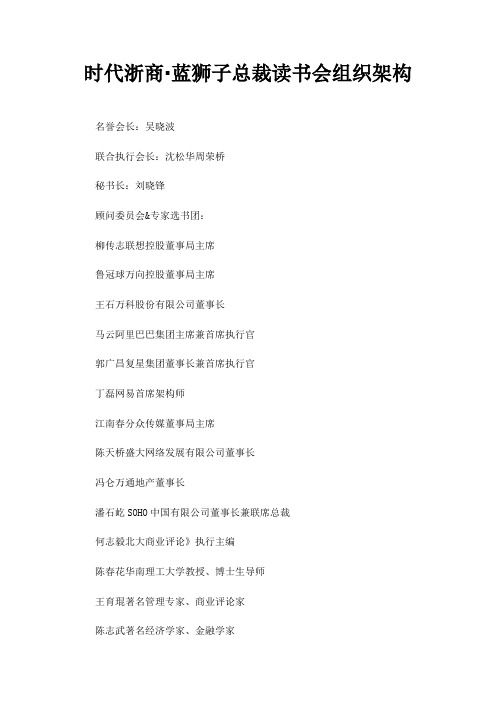 时代浙商·蓝狮子总裁读书会组织架构

名誉会长：吴晓波

联合执行会长：沈松华周荣桥

秘书长：刘晓锋

顾问委员会&专家选书团：

柳传志联想控股董事局主席

鲁冠球万向控股董事局主席

王石万科股份有限公司董事长

马云阿里巴巴集团主席兼首席执行官

郭广昌复星集团董事长兼首席执行官

丁磊网易首席架构师

江南春分众传媒董事局主席

陈天桥盛大网络发展有限公司董事长

冯仑万通地产董事长

潘石屹 SOHO 中国有限公司董事长兼联席总裁

何志毅北大商业评论》执行主编

陈春花华南理工大学教授、博士生导师

王育琨著名管理专家、商业评论家

陈志武著名经济学家、金融学家